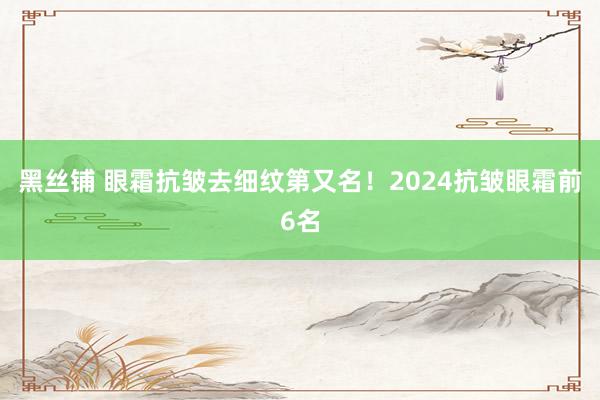 黑丝铺 眼霜抗皱去细纹第又名！2024抗皱眼霜前6名